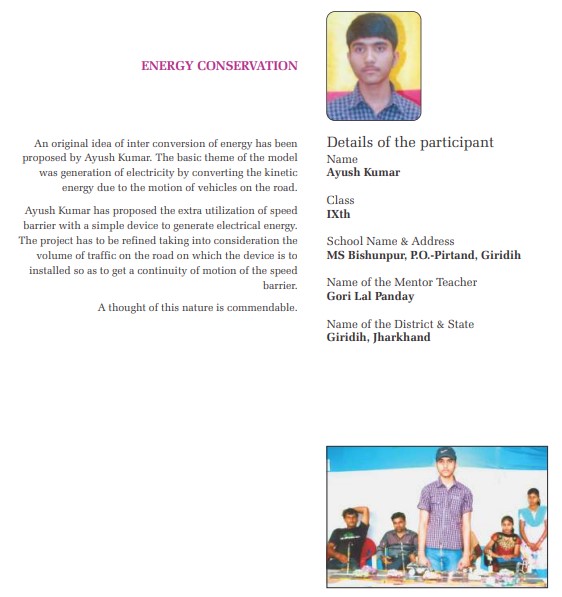 ENERGY CONSERVATION

An original idea of inter conversion of energy has been proposed by Ayush Kumar. The basic theme of the model was generation of electricity by converting the kinetic energy due to the motion of vehicles on the road.

Ayush Kumar has proposed the extra utilization of speed barrier with a simple device to generate electrical energy. The project has to be refined taking into consideration the volume of traffic on the road on which the device is to installed so as to get a continuity of motion of the speed barrier.

A thought of this nature is commendable.

Details of the participant
Name
Ayush Kumar

Class
IXth

School Name & Address
MS Bishunpur, P.O.-Pirtand, Giridih

Name of the Mentor Teacher
Gori Lal Panday

Name of the District & State
Giridih, Jharkhand